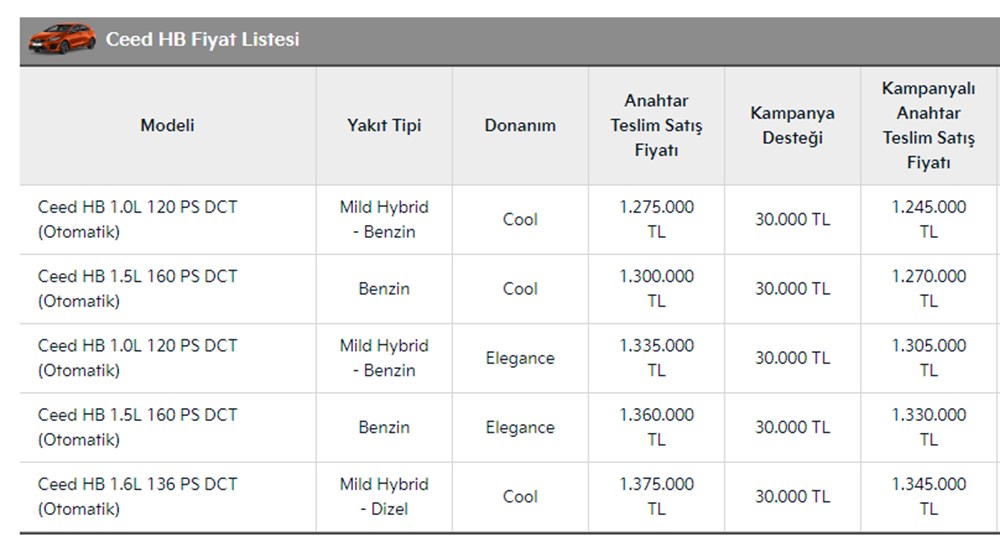 Ceed HB Fiyat Listesi

| Modeli | Yakıt Tipi | Donanım | Anahtar Teslim Satış Fiyatı | Kampanya Desteği | Kampanyalı Anahtar Teslim Satış Fiyatı |
|---|---|---|---|---|---|
| Ceed HB 1.0L 120 PS DCT (Otomatik) | Mild Hybrid - Benzin | Cool | 1.275.000 TL | 30.000 TL | 1.245.000 TL |
| Ceed HB 1.5L 160 PS DCT (Otomatik) | Benzin | Cool | 1.300.000 TL | 30.000 TL | 1.270.000 TL |
| Ceed HB 1.0L 120 PS DCT (Otomatik) | Mild Hybrid - Benzin | Elegance | 1.335.000 TL | 30.000 TL | 1.305.000 TL |
| Ceed HB 1.5L 160 PS DCT (Otomatik) | Benzin | Elegance | 1.360.000 TL | 30.000 TL | 1.330.000 TL |
| Ceed HB 1.6L 136 PS DCT (Otomatik) | Mild Hybrid - Dizel | Cool | 1.375.000 TL | 30.000 TL | 1.345.000 TL |